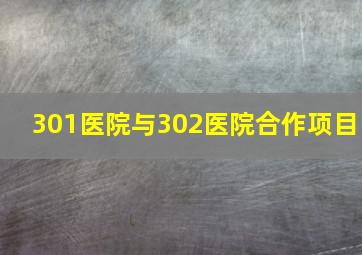 301医院与302医院合作项目